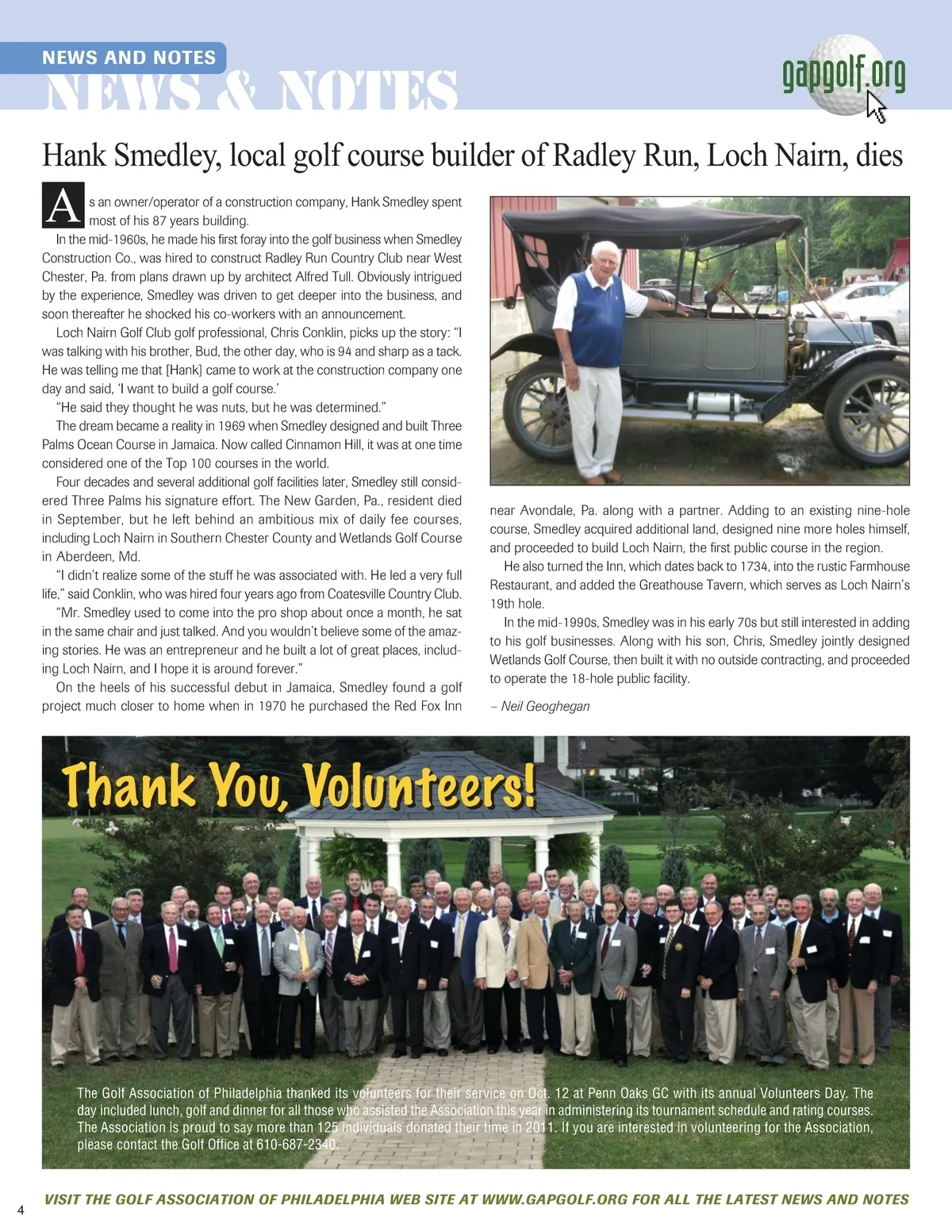 NEWS AND NOTES
NEWS & NOTES

gapgolf.org

Hank Smedley, local golf course builder of Radley Run, Loch Nairn, dies

As an owner/operator of a construction company, Hank Smedley spent most of his 87 years building.

In the mid-1960s, he made his first foray into the golf business when Smedley Construction Co., was hired to construct Radley Run Country Club near West Chester, Pa. from plans drawn up by architect Alfred Tull. Obviously intrigued by the experience, Smedley was driven to get deeper into the business, and soon thereafter he shocked his co-workers with an announcement.

Loch Nairn Golf Club golf professional, Chris Conklin, picks up the story: "I was talking with his brother, Bud, the other day, who is 94 and sharp as a tack. He was telling me that [Hank] came to work at the construction company one day and said, 'I want to build a golf course.'

"He said they thought he was nuts, but he was determined."

The dream became a reality in 1969 when Smedley designed and built Three Palms Ocean Course in Jamaica. Now called Cinnamon Hill, it was at one time considered one of the Top 100 courses in the world.

Four decades and several additional golf facilities later, Smedley still considered Three Palms his signature effort. The New Garden, Pa., resident died in September, but he left behind an ambitious mix of daily fee courses, including Loch Nairn in Southern Chester County and Wetlands Golf Course in Aberdeen, Md.

"I didn't realize some of the stuff he was associated with. He led a very full life," said Conklin, who was hired four years ago from Coatesville Country Club.

"Mr. Smedley used to come into the pro shop about once a month, he sat in the same chair and just talked. And you wouldn't believe some of the amazing stories. He was an entrepreneur and he built a lot of great places, including Loch Nairn, and I hope it is around forever."

On the heels of his successful debut in Jamaica, Smedley found a golf project much closer to home when in 1970 he purchased the Red Fox Inn near Avondale, Pa. along with a partner. Adding to an existing nine-hole course, Smedley acquired additional land, designed nine more holes himself, and proceeded to build Loch Nairn, the first public course in the region.

He also turned the Inn, which dates back to 1734, into the rustic Farmhouse Restaurant, and added the Greathouse Tavern, which serves as Loch Nairn's 19th hole.

In the mid-1990s, Smedley was in his early 70s but still interested in adding to his golf businesses. Along with his son, Chris, Smedley jointly designed Wetlands Golf Course, then built it with no outside contracting, and proceeded to operate the 18-hole public facility.

– Neil Geoghegan

Thank You, Volunteers!

The Golf Association of Philadelphia thanked its volunteers for their service on Oct. 12 at Penn Oaks GC with its annual Volunteers Day. The day included lunch, golf and dinner for all those who assisted the Association this year in administering its tournament schedule and rating courses. The Association is proud to say more than 125 individuals donated their time in 2011. If you are interested in volunteering for the Association, please contact the Golf Office at 610-687-2340.

4

VISIT THE GOLF ASSOCIATION OF PHILADELPHIA WEB SITE AT WWW.GAPGOLF.ORG FOR ALL THE LATEST NEWS AND NOTES